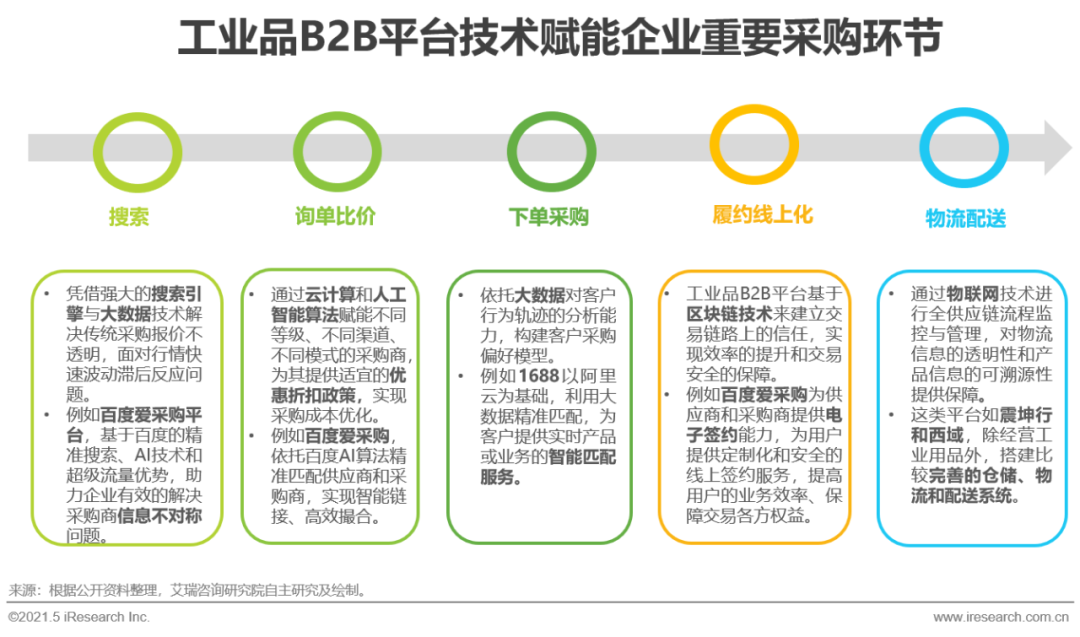 工业品B2B平台技术赋能企业重要采购环节

搜索

询单比价

下单采购

履约线上化

物流配送

• 凭借强大的搜索引擎与大数据技术解决传统采购报价不透明，面对行情快速波动滞后反应问题。
• 例如百度爱采购平台，基于百度的精准搜索、AI技术和超级流量优势，助力企业有效的解决采购商信息不对称问题。

• 通过云计算和人工智能算法赋能不同等级、不同渠道、不同模式的采购商，为其提供适宜的优惠折扣政策，实现采购成本优化。
• 例如百度爱采购，依托百度AI算法精准匹配供应商和采购商，实现智能链接、高效撮合。

• 依托大数据对客户行为轨迹的分析能力，构建客户采购偏好模型。
• 例如1688以阿里云为基础，利用大数据精准匹配，为客户提供实时产品或业务的智能匹配服务。

• 工业品B2B平台基于区块链技术来建立交易链路上的信任，实现效率的提升和交易安全的保障。
• 例如百度爱采购为供应商和采购商提供电子签约能力，为用户提供定制化和安全的线上签约服务，提高用户的业务效率、保障交易各方权益。

• 通过物联网技术进行全供应链流程监控与管理，对物流信息的透明性和产品信息的可溯源性提供保障。
• 这类平台如震坤行和西域，除经营工业用品外，搭建比较完善的仓储、物流和配送系统。

来源：根据公开资料整理，艾瑞咨询研究院自主研究及绘制。

©2021.5 iResearch Inc.

www.iresearch.com.cn